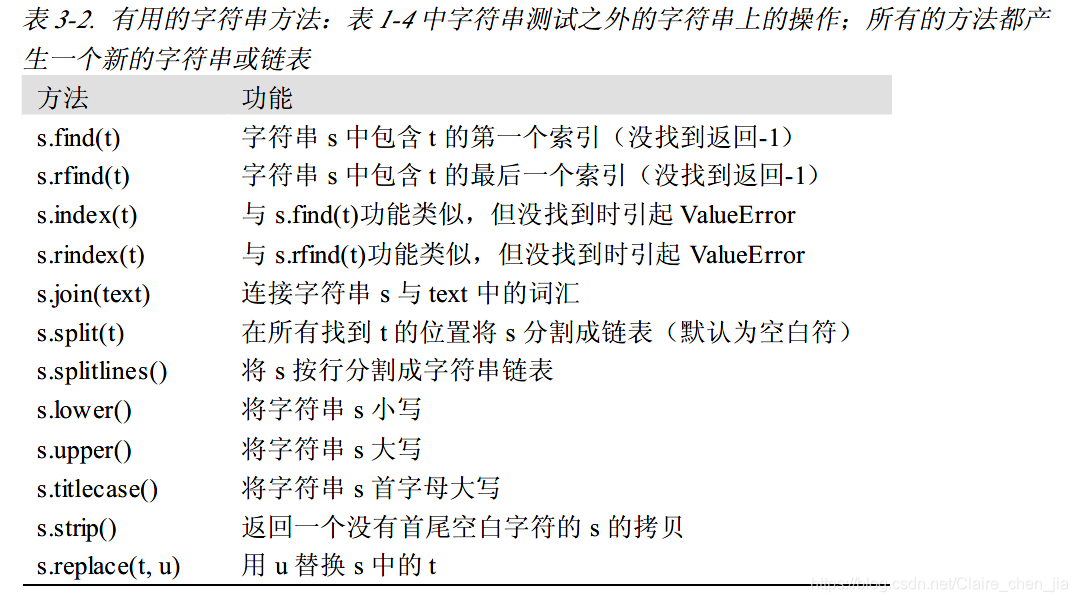 表 3-2. 有用的字符串方法：表 1-4 中字符串测试之外的字符串上的操作；所有的方法都产生一个新的字符串或链表

| 方法 | 功能 |
|---|---|
| s.find(t) | 字符串 s 中包含 t 的第一个索引（没找到返回-1） |
| s.rfind(t) | 字符串 s 中包含 t 的最后一个索引（没找到返回-1） |
| s.index(t) | 与 s.find(t)功能类似，但没找到时引起 ValueError |
| s.rindex(t) | 与 s.rfind(t)功能类似，但没找到时引起 ValueError |
| s.join(text) | 连接字符串 s 与 text 中的词汇 |
| s.split(t) | 在所有找到 t 的位置将 s 分割成链表（默认为空白符） |
| s.splitlines() | 将 s 按行分割成字符串链表 |
| s.lower() | 将字符串 s 小写 |
| s.upper() | 将字符串 s 大写 |
| s.titlecase() | 将字符串 s 首字母大写 |
| s.strip() | 返回一个没有首尾空白字符的 s 的拷贝 |
| s.replace(t, u) | 用 u 替换 s 中的 t |

https://blog.csdn.net/Claire_chen_jia